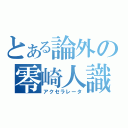 とある論外の
零崎人識
アクセラレータ